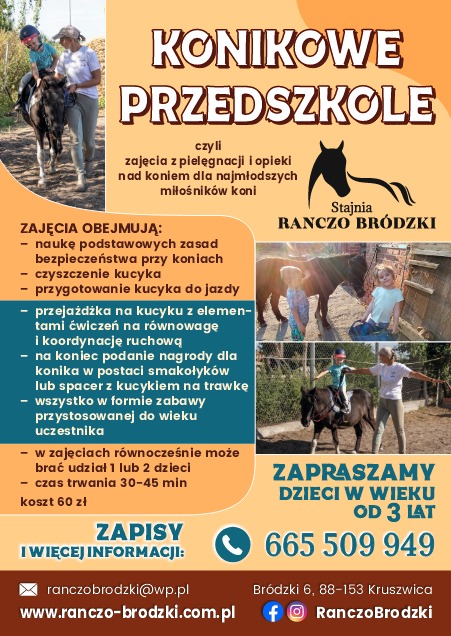 KONIKOWE PRZEDSZKOLE

czyli
zajęcia z pielęgnacji i opieki nad koniem dla najmłodszych miłośników koni

Stajnia
RANCZO BRÓDZKI

ZAJĘCIA OBEJMUJĄ:
– naukę podstawowych zasad bezpieczeństwa przy koniach
– czyszczenie kucyka
– przygotowanie kucyka do jazdy
– przejażdżka na kucyku z elementami ćwiczeń na równowagę i koordynację ruchową
– na koniec podanie nagrody dla konika w postaci smakołyków lub spacer z kucykiem na trawkę
– wszystko w formie zabawy przystosowanej do wieku uczestnika
– w zajęciach równocześnie może brać udział 1 lub 2 dzieci
– czas trwania 30-45 min
koszt 60 zł

ZAPRASZAMY
DZIECI W WIEKU
OD 3 LAT

ZAPISY
I WIĘCEJ INFORMACJI:
665 509 949

ranczobrodzki@wp.pl
Bródzki 6, 88-153 Kruszwica
www.ranczo-brodzki.com.pl
RanczoBrodzki